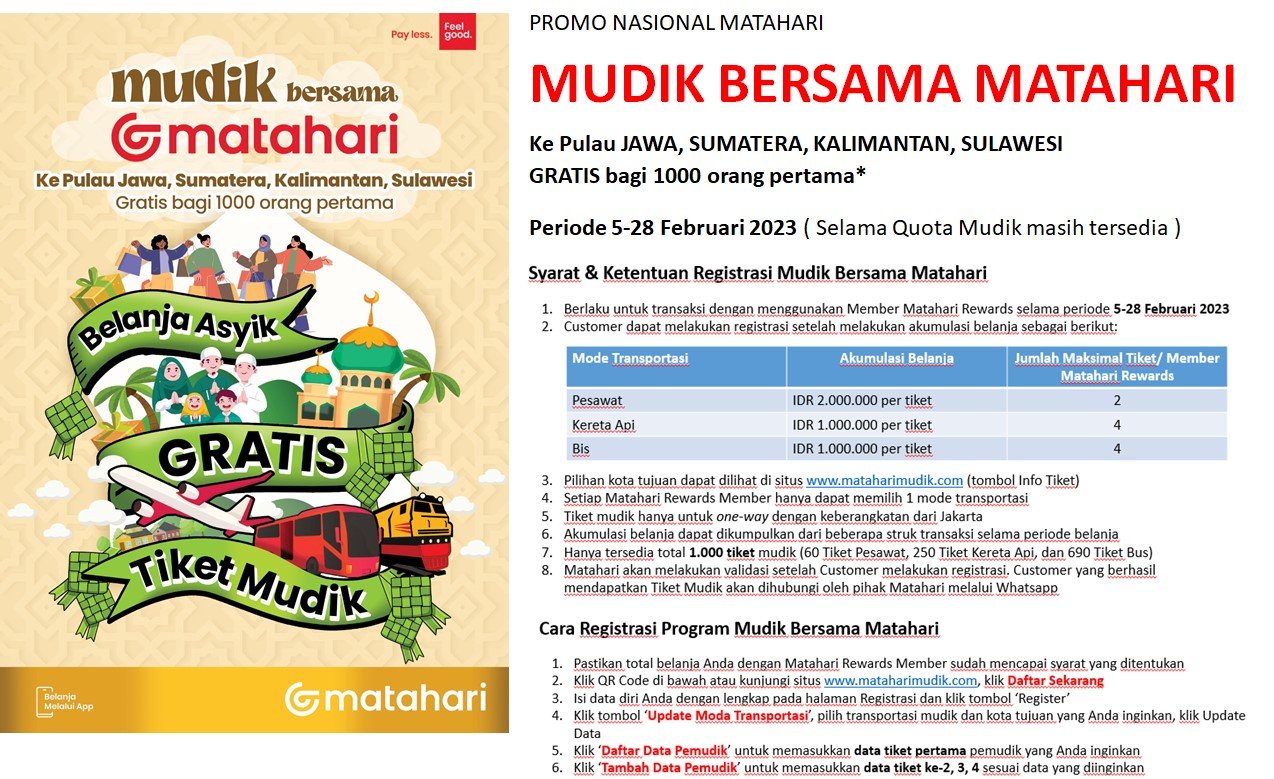 Pay less. Feel good.

mudik bersama matahari

Ke Pulau Jawa, Sumatera, Kalimantan, Sulawesi
Gratis bagi 1000 orang pertama

Belanja Asyik

GRATIS

Tiket Mudik

Belanja Melalui App

matahari

PROMO NASIONAL MATAHARI

MUDIK BERSAMA MATAHARI

Ke Pulau JAWA, SUMATERA, KALIMANTAN, SULAWESI
GRATIS bagi 1000 orang pertama*

Periode 5-28 Februari 2023 ( Selama Quota Mudik masih tersedia )

Syarat & Ketentuan Registrasi Mudik Bersama Matahari

1. Berlaku untuk transaksi dengan menggunakan Member Matahari Rewards selama periode 5-28 Februari 2023
2. Customer dapat melakukan registrasi setelah melakukan akumulasi belanja sebagai berikut:

| Mode Transportasi | Akumulasi Belanja | Jumlah Maksimal Tiket/ Member Matahari Rewards |
|---|---|---|
| Pesawat | IDR 2.000.000 per tiket | 2 |
| Kereta Api | IDR 1.000.000 per tiket | 4 |
| Bis | IDR 1.000.000 per tiket | 4 |

3. Pilihan kota tujuan dapat dilihat di situs www.mataharimudik.com (tombol Info Tiket)
4. Setiap Matahari Rewards Member hanya dapat memilih 1 mode transportasi
5. Tiket mudik hanya untuk one-way dengan keberangkatan dari Jakarta
6. Akumulasi belanja dapat dikumpulkan dari beberapa struk transaksi selama periode belanja
7. Hanya tersedia total 1.000 tiket mudik (60 Tiket Pesawat, 250 Tiket Kereta Api, dan 690 Tiket Bus)
8. Matahari akan melakukan validasi setelah Customer melakukan registrasi. Customer yang berhasil mendapatkan Tiket Mudik akan dihubungi oleh pihak Matahari melalui Whatsapp

Cara Registrasi Program Mudik Bersama Matahari

1. Pastikan total belanja Anda dengan Matahari Rewards Member sudah mencapai syarat yang ditentukan
2. Klik QR Code di bawah atau kunjungi situs www.mataharimudik.com, klik Daftar Sekarang
3. Isi data diri Anda dengan lengkap pada halaman Registrasi dan klik tombol 'Register'
4. Klik tombol 'Update Moda Transportasi', pilih transportasi mudik dan kota tujuan yang Anda inginkan, klik Update Data
5. Klik 'Daftar Data Pemudik' untuk memasukkan data tiket pertama pemudik yang Anda inginkan
6. Klik 'Tambah Data Pemudik' untuk memasukkan data tiket ke-2, 3, 4 sesuai data yang diinginkan